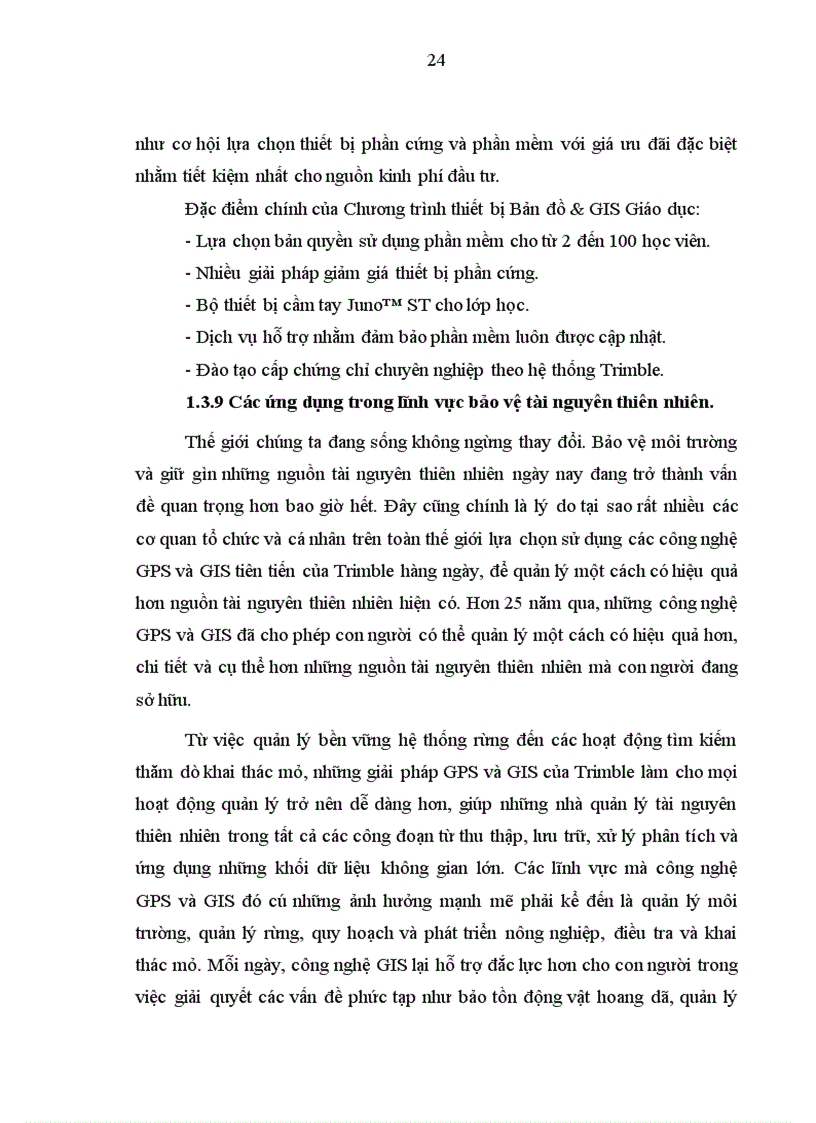 24

như cơ hội lựa chọn thiết bị phần cứng và phần mềm với giá ưu đãi đặc biệt nhằm tiết kiệm nhất cho nguồn kinh phí đầu tư.

Đặc điểm chính của Chương trình thiết bị Bản đồ & GIS Giáo dục:

- Lựa chọn bản quyền sử dụng phần mềm cho từ 2 đến 100 học viên.

- Nhiều giải pháp giảm giá thiết bị phần cứng.

- Bộ thiết bị cầm tay Juno™ ST cho lớp học.

- Dịch vụ hỗ trợ nhằm đảm bảo phần mềm luôn được cập nhật.

- Đào tạo cấp chứng chỉ chuyên nghiệp theo hệ thống Trimble.

1.3.9 Các ứng dụng trong lĩnh vực bảo vệ tài nguyên thiên nhiên.

Thế giới chúng ta đang sống không ngừng thay đổi. Bảo vệ môi trường và giữ gìn những nguồn tài nguyên thiên nhiên ngày nay đang trở thành vấn đề quan trọng hơn bao giờ hết. Đây cũng chính là lý do tại sao rất nhiều các cơ quan tổ chức và cá nhân trên toàn thế giới lựa chọn sử dụng các công nghệ GPS và GIS tiên tiến của Trimble hàng ngày, để quản lý một cách có hiệu quả hơn nguồn tài nguyên thiên nhiên hiện có. Hơn 25 năm qua, những công nghệ GPS và GIS đã cho phép con người có thể quản lý một cách có hiệu quả hơn, chi tiết và cụ thể hơn những nguồn tài nguyên thiên nhiên mà con người đang sở hữu.

Từ việc quản lý bền vững hệ thống rừng đến các hoạt động tìm kiếm thăm dò khai thác mỏ, những giải pháp GPS và GIS của Trimble làm cho mọi hoạt động quản lý trở nên dễ dàng hơn, giúp những nhà quản lý tài nguyên thiên nhiên trong tất cả các công đoạn từ thu thập, lưu trữ, xử lý phân tích và ứng dụng những khối dữ liệu không gian lớn. Các lĩnh vực mà công nghệ GPS và GIS đó cú những ảnh hưởng mạnh mẽ phải kể đến là quản lý môi trường, quản lý rừng, quy hoạch và phát triển nông nghiệp, điều tra và khai thác mỏ. Mỗi ngày, công nghệ GIS lại hỗ trợ đắc lực hơn cho con người trong việc giải quyết các vấn đề phức tạp như bảo tồn động vật hoang dã, quản lý